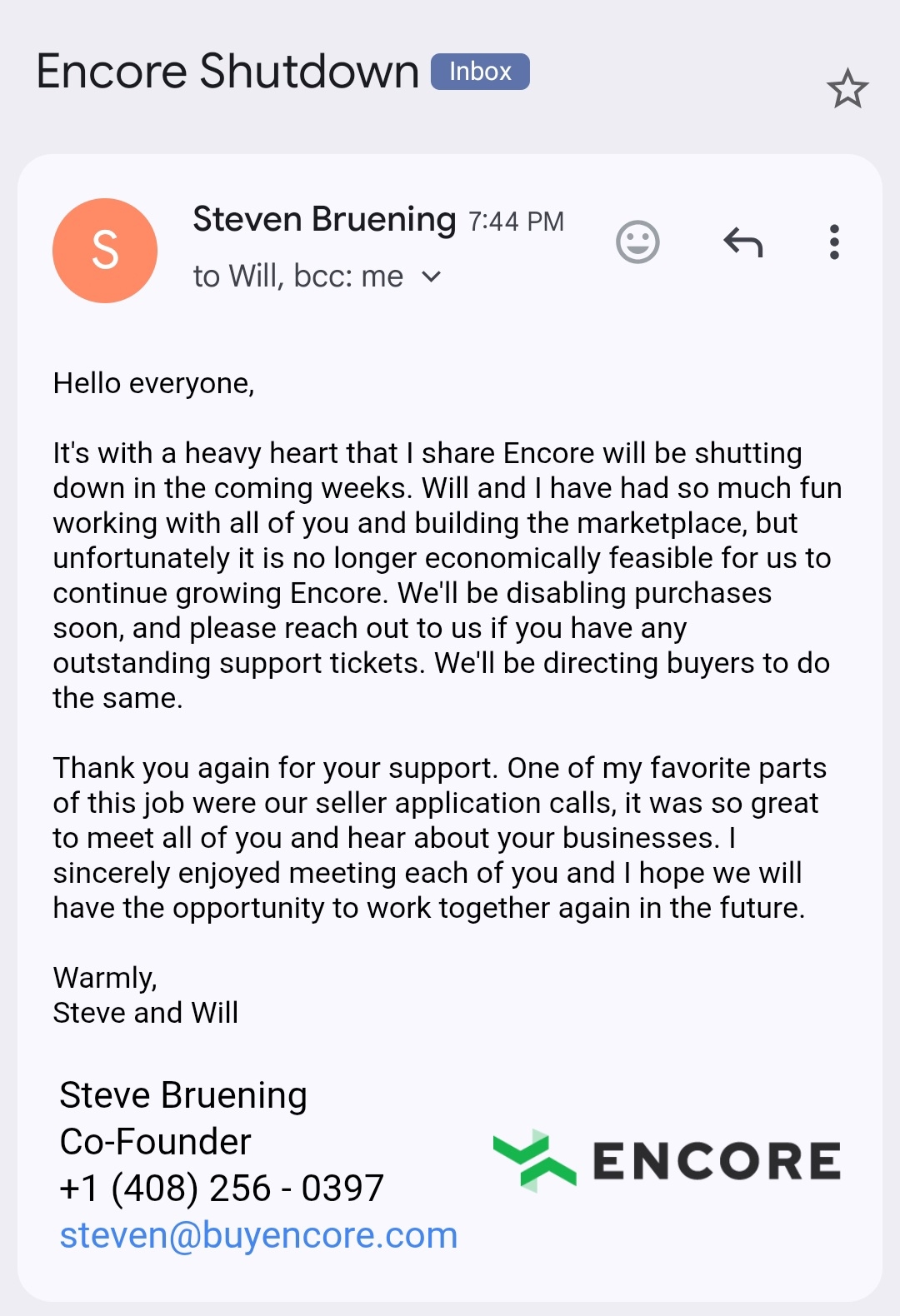 Encore Shutdown Inbox

S

Steven Bruening 7:44 PM
to Will, bcc: me

Hello everyone,

It's with a heavy heart that I share Encore will be shutting down in the coming weeks. Will and I have had so much fun working with all of you and building the marketplace, but unfortunately it is no longer economically feasible for us to continue growing Encore. We'll be disabling purchases soon, and please reach out to us if you have any outstanding support tickets. We'll be directing buyers to do the same.

Thank you again for your support. One of my favorite parts of this job were our seller application calls, it was so great to meet all of you and hear about your businesses. I sincerely enjoyed meeting each of you and I hope we will have the opportunity to work together again in the future.

Warmly,
Steve and Will

Steve Bruening
Co-Founder
+1 (408) 256 - 0397
steven@buyencore.com

ENCORE